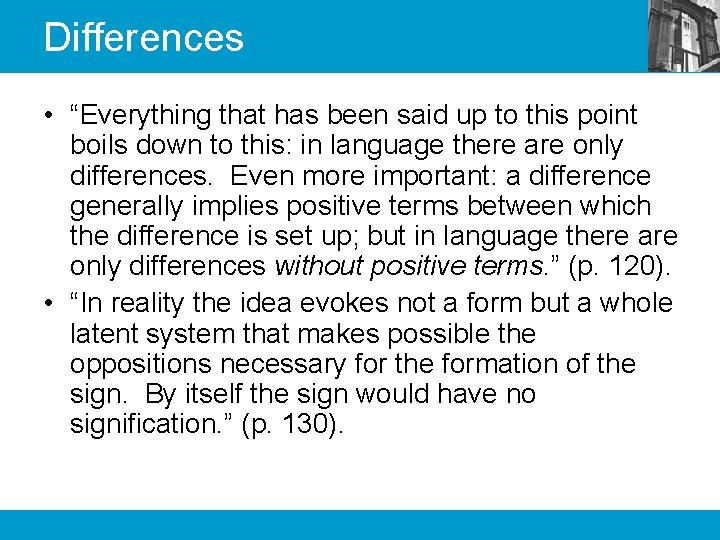 Differences

• "Everything that has been said up to this point boils down to this: in language there are only differences. Even more important: a difference generally implies positive terms between which the difference is set up; but in language there are only differences without positive terms." (p. 120).
• "In reality the idea evokes not a form but a whole latent system that makes possible the oppositions necessary for the formation of the sign. By itself the sign would have no signification." (p. 130).